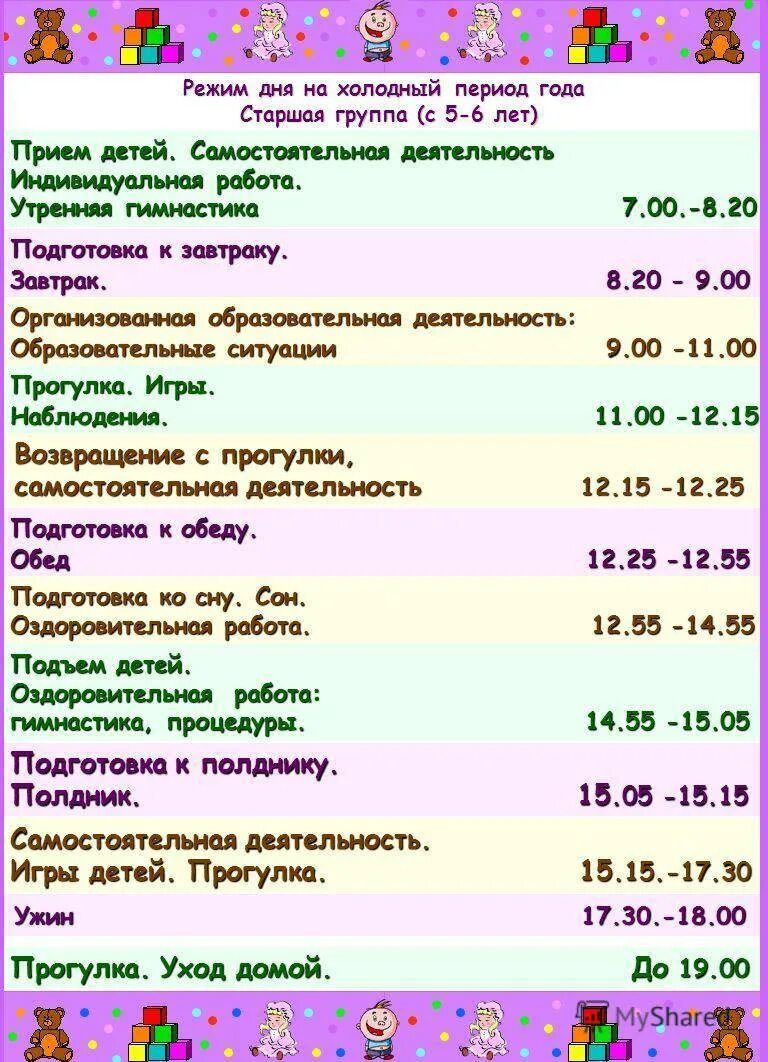 Режим дня на холодный период года
Старшая группа (с 5-6 лет)

Прием детей. Самостоятельная деятельность
Индивидуальная работа.
Утренняя гимнастика 7.00.-8.20

Подготовка к завтраку.
Завтрак. 8.20 - 9.00

Организованная образовательная деятельность:
Образовательные ситуации 9.00 -11.00

Прогулка. Игры.
Наблюдения. 11.00 -12.15

Возвращение с прогулки,
самостоятельная деятельность 12.15 -12.25

Подготовка к обеду.
Обед 12.25 -12.55

Подготовка ко сну. Сон.
Оздоровительная работа. 12.55 -14.55

Подъем детей.
Оздоровительная работа:
гимнастика, процедуры. 14.55 -15.05

Подготовка к полднику.
Полдник. 15.05 -15.15

Самостоятельная деятельность.
Игры детей. Прогулка. 15.15.-17.30

Ужин 17.30.-18.00

Прогулка. Уход домой. До 19.00

MyShared